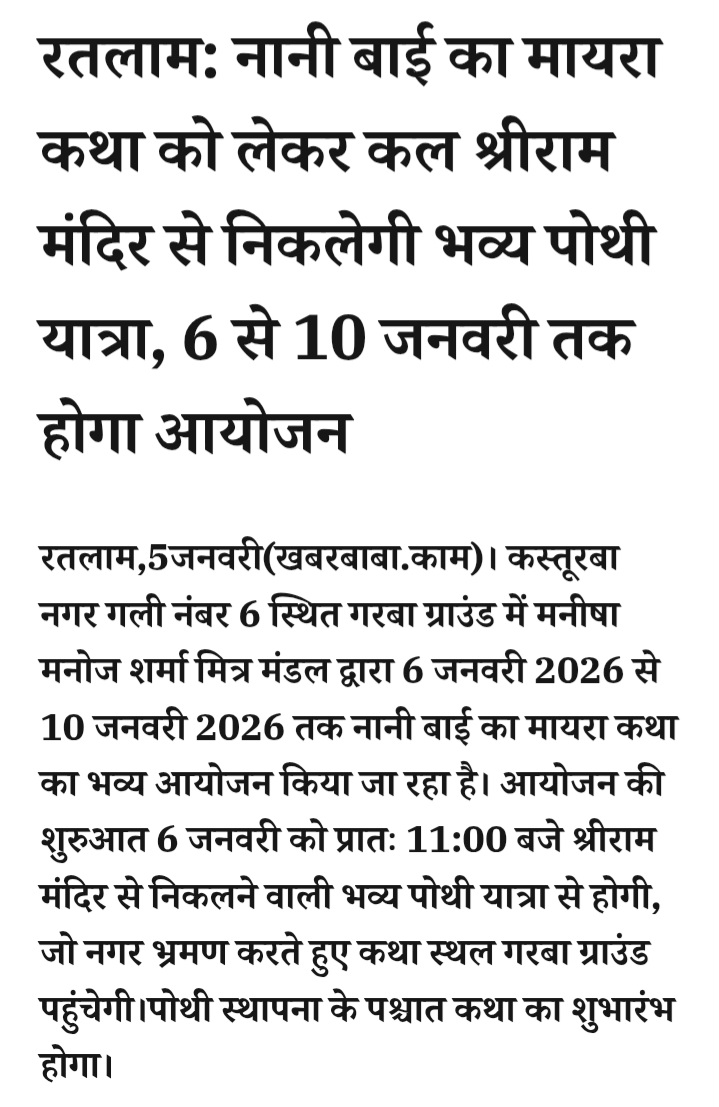 रतलाम: नानी बाई का मायरा कथा को लेकर कल श्रीराम मंदिर से निकलेगी भव्य पोथी यात्रा, 6 से 10 जनवरी तक होगा आयोजन

रतलाम,5जनवरी(खबरबाबा.काम)। कस्तूरबा नगर गली नंबर 6 स्थित गरबा ग्राउंड में मनीषा मनोज शर्मा मित्र मंडल द्वारा 6 जनवरी 2026 से 10 जनवरी 2026 तक नानी बाई का मायरा कथा का भव्य आयोजन किया जा रहा है। आयोजन की शुरुआत 6 जनवरी को प्रातः 11:00 बजे श्रीराम मंदिर से निकलने वाली भव्य पोथी यात्रा से होगी, जो नगर भ्रमण करते हुए कथा स्थल गरबा ग्राउंड पहुंचेगी।पोथी स्थापना के पश्चात कथा का शुभारंभ होगा।